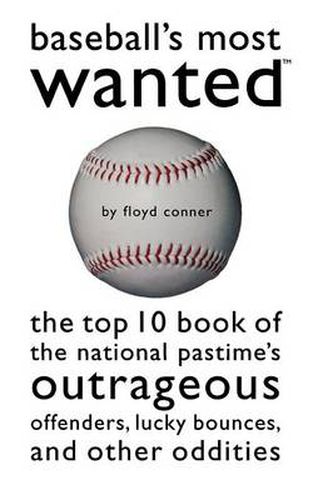 baseball's most wanted™

by floyd conner

the top 10 book of the national pastime's outrageous offenders, lucky bounces, and other oddities